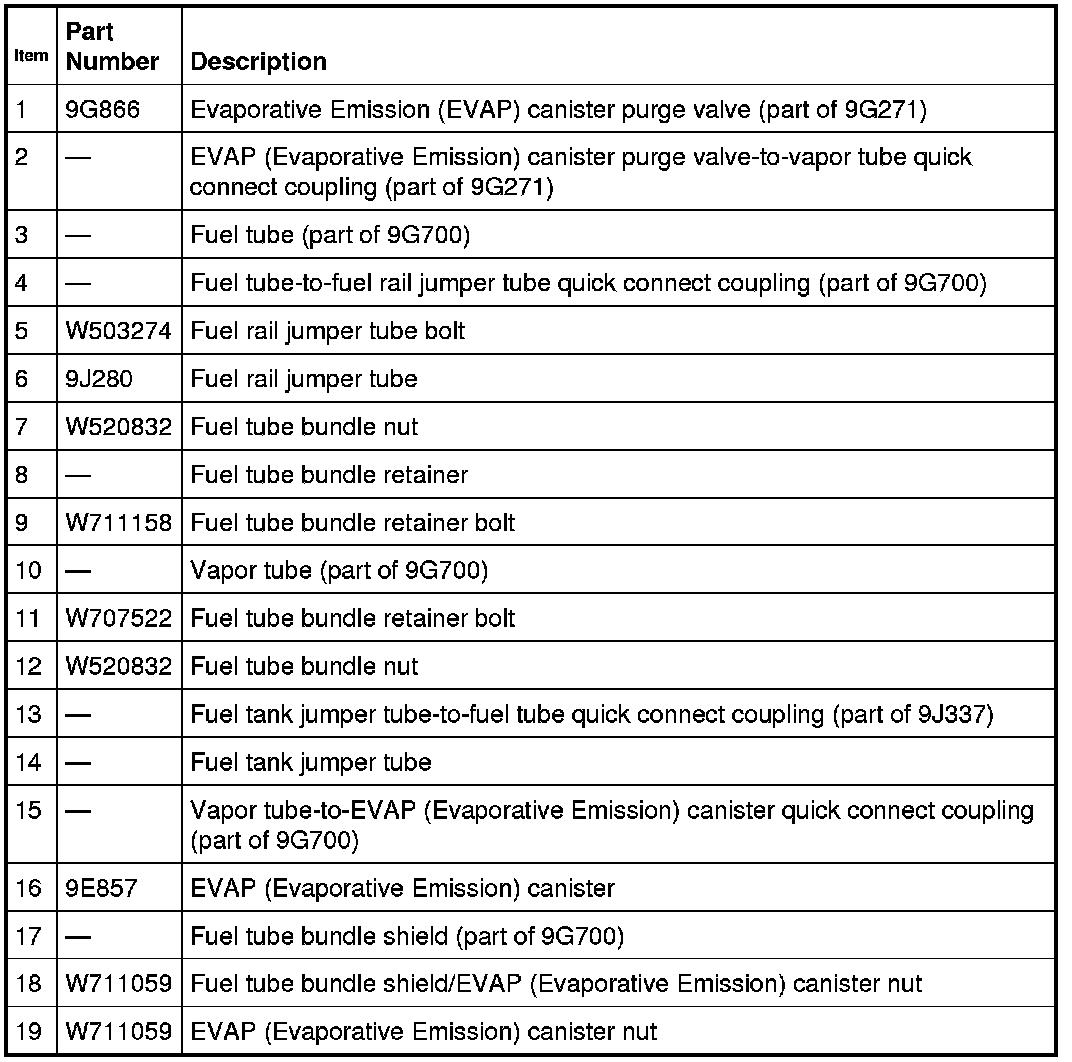 | Item | Part Number | Description |
|---|---|---|
| 1 | 9G866 | Evaporative Emission (EVAP) canister purge valve (part of 9G271) |
| 2 | — | EVAP (Evaporative Emission) canister purge valve-to-vapor tube quick connect coupling (part of 9G271) |
| 3 | — | Fuel tube (part of 9G700) |
| 4 | — | Fuel tube-to-fuel rail jumper tube quick connect coupling (part of 9G700) |
| 5 | W503274 | Fuel rail jumper tube bolt |
| 6 | 9J280 | Fuel rail jumper tube |
| 7 | W520832 | Fuel tube bundle nut |
| 8 | — | Fuel tube bundle retainer |
| 9 | W711158 | Fuel tube bundle retainer bolt |
| 10 | — | Vapor tube (part of 9G700) |
| 11 | W707522 | Fuel tube bundle retainer bolt |
| 12 | W520832 | Fuel tube bundle nut |
| 13 | — | Fuel tank jumper tube-to-fuel tube quick connect coupling (part of 9J337) |
| 14 | — | Fuel tank jumper tube |
| 15 | — | Vapor tube-to-EVAP (Evaporative Emission) canister quick connect coupling (part of 9G700) |
| 16 | 9E857 | EVAP (Evaporative Emission) canister |
| 17 | — | Fuel tube bundle shield (part of 9G700) |
| 18 | W711059 | Fuel tube bundle shield/EVAP (Evaporative Emission) canister nut |
| 19 | W711059 | EVAP (Evaporative Emission) canister nut |